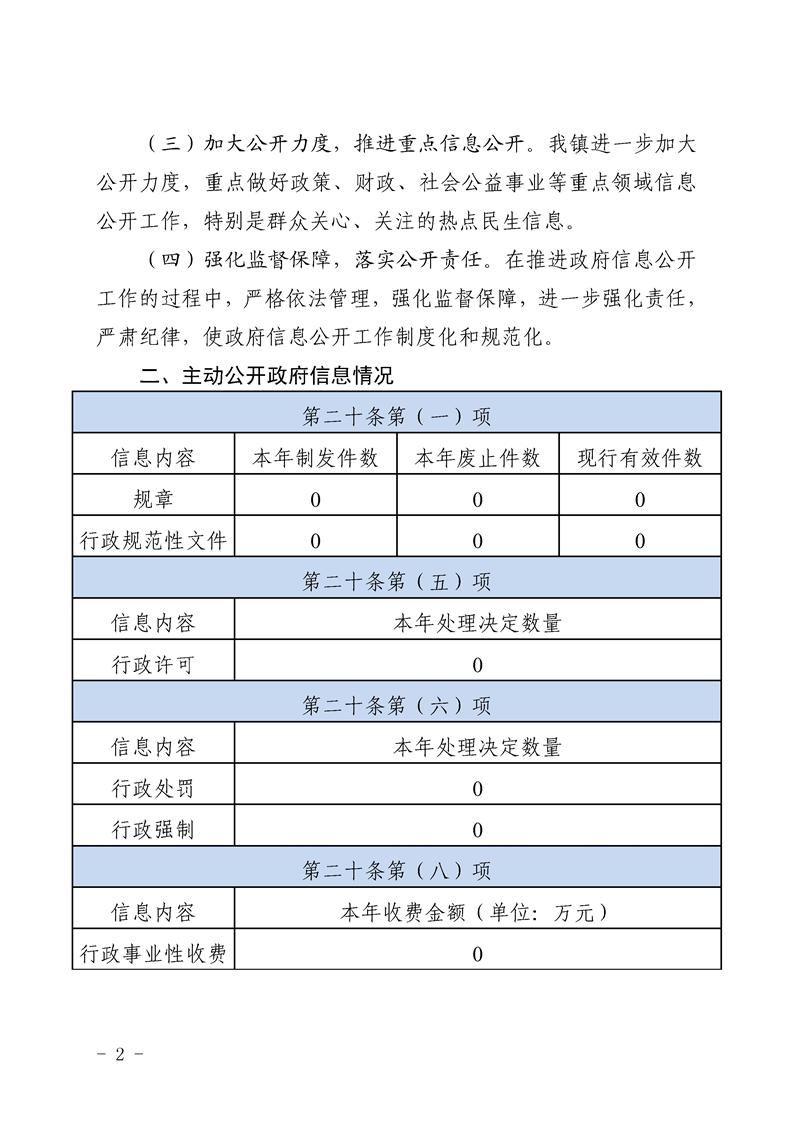 （三）加大公开力度，推进重点信息公开。我镇进一步加大公开力度，重点做好政策、财政、社会公益事业等重点领域信息公开工作，特别是群众关心、关注的热点民生信息。

（四）强化监督保障，落实公开责任。在推进政府信息公开工作的过程中，严格依法管理，强化监督保障，进一步强化责任，严肃纪律，使政府信息公开工作制度化和规范化。

二、主动公开政府信息情况

| 第二十条第（一）项 | | | |
|---|---|---|---|
| 信息内容 | 本年制发件数 | 本年废止件数 | 现行有效件数 |
| 规章 | 0 | 0 | 0 |
| 行政规范性文件 | 0 | 0 | 0 |
| 第二十条第（五）项 | | | |
| 信息内容 | 本年处理决定数量 | | |
| 行政许可 | 0 | | |
| 第二十条第（六）项 | | | |
| 信息内容 | 本年处理决定数量 | | |
| 行政处罚 | 0 | | |
| 行政强制 | 0 | | |
| 第二十条第（八）项 | | | |
| 信息内容 | 本年收费金额（单位：万元） | | |
| 行政事业性收费 | 0 | | |

- 2 -